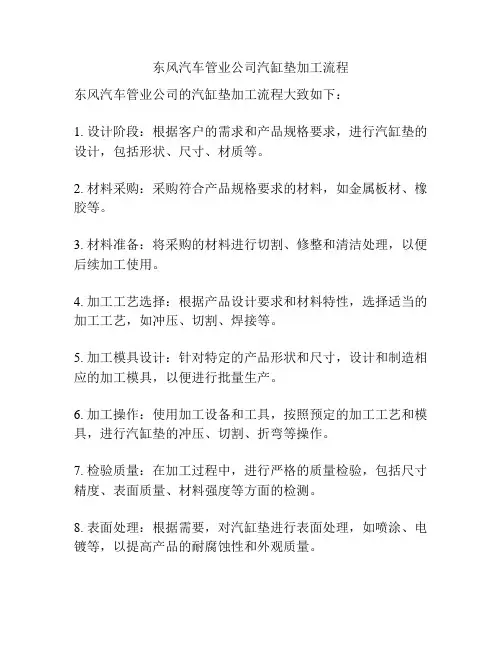 东风汽车管业公司汽缸垫加工流程

东风汽车管业公司的汽缸垫加工流程大致如下：

1. 设计阶段：根据客户的需求和产品规格要求，进行汽缸垫的设计，包括形状、尺寸、材质等。

2. 材料采购：采购符合产品规格要求的材料，如金属板材、橡胶等。

3. 材料准备：将采购的材料进行切割、修整和清洁处理，以便后续加工使用。

4. 加工工艺选择：根据产品设计要求和材料特性，选择适当的加工工艺，如冲压、切割、焊接等。

5. 加工模具设计：针对特定的产品形状和尺寸，设计和制造相应的加工模具，以便进行批量生产。

6. 加工操作：使用加工设备和工具，按照预定的加工工艺和模具，进行汽缸垫的冲压、切割、折弯等操作。

7. 检验质量：在加工过程中，进行严格的质量检验，包括尺寸精度、表面质量、材料强度等方面的检测。

8. 表面处理：根据需要，对汽缸垫进行表面处理，如喷涂、电镀等，以提高产品的耐腐蚀性和外观质量。